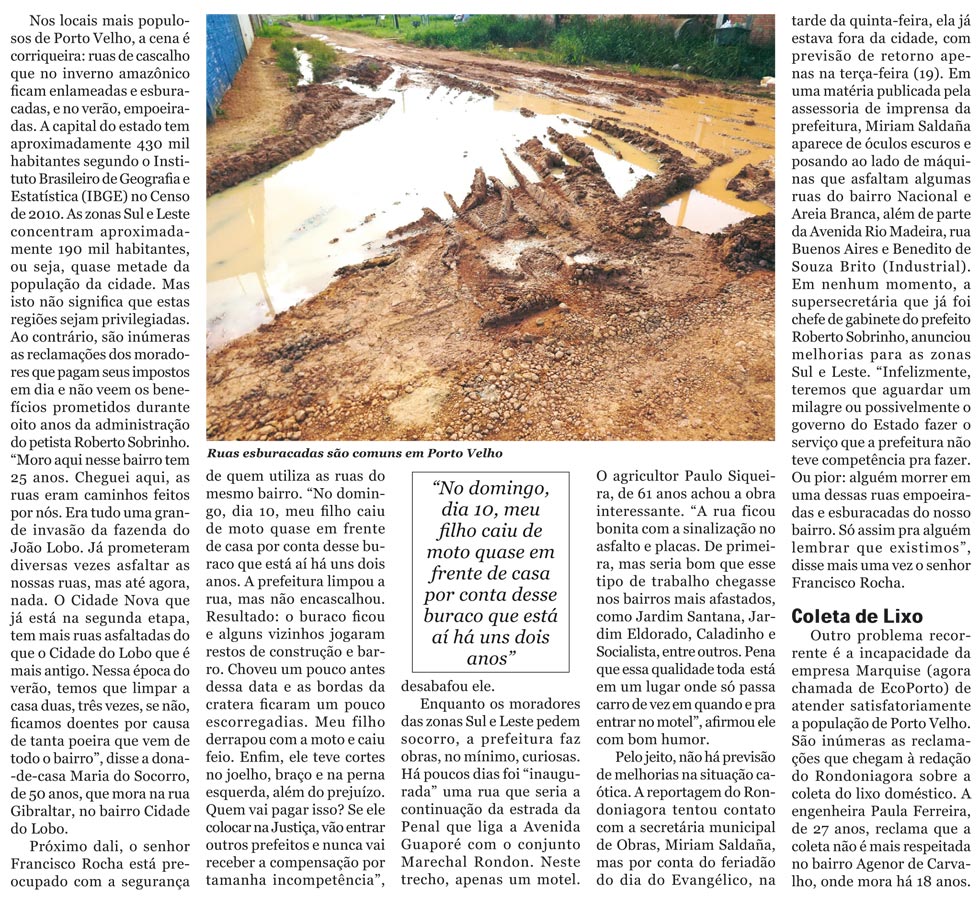 Nos locais mais populosos de Porto Velho, a cena é corriqueira: ruas de cascalho que no inverno amazônico ficam enlameadas e esburacadas, e no verão, empoeiradas. A capital do estado tem aproximadamente 430 mil habitantes segundo o Instituto Brasileiro de Geografia e Estatística (IBGE) no Censo de 2010. As zonas Sul e Leste concentram aproximadamente 190 mil habitantes, ou seja, quase metade da população da cidade. Mas isto não significa que estas regiões sejam privilegiadas. Ao contrário, são inúmeras as reclamações dos moradores que pagam seus impostos em dia e não veem os benefícios prometidos durante oito anos da administração do petista Roberto Sobrinho. "Moro aqui nesse bairro tem 25 anos. Cheguei aqui, as ruas eram caminhos feitos por nós. Era tudo uma grande invasão da fazenda do João Lobo. Já prometeram diversas vezes asfaltar as nossas ruas, mas até agora, nada. O Cidade Nova que já está na segunda etapa, tem mais ruas asfaltadas do que o Cidade do Lobo que é mais antigo. Nessa época do verão, temos que limpar a casa duas, três vezes, se não, ficamos doentes por causa de tanta poeira que vem de todo o bairro", disse a dona-de-casa Maria do Socorro, de 50 anos, que mora na rua Gibraltar, no bairro Cidade do Lobo.

Próximo dali, o senhor Francisco Rocha está preocupado com a segurança

Ruas esburacadas são comuns em Porto Velho

de quem utiliza as ruas do mesmo bairro. "No domingo, dia 10, meu filho caiu de moto quase em frente de casa por conta desse buraco que está aí há uns dois anos. A prefeitura limpou a rua, mas não encascalhou. Resultado: o buraco ficou e alguns vizinhos jogaram restos de construção e barro. Choveu um pouco antes dessa data e as bordas da cratera ficaram um pouco escorregadias. Meu filho derrapou com a moto e caiu feio. Enfim, ele teve cortes no joelho, braço e na perna esquerda, além do prejuízo. Quem vai pagar isso? Se ele colocar na Justiça, vão entrar outros prefeitos e nunca vai receber a compensação por tamanha incompetência",

"No domingo, dia 10, meu filho caiu de moto quase em frente de casa por conta desse buraco que está aí há uns dois anos"

desabafou ele.

Enquanto os moradores das zonas Sul e Leste pedem socorro, a prefeitura faz obras, no mínimo, curiosas. Há poucos dias foi "inaugurada" uma rua que seria a continuação da estrada da Penal que liga a Avenida Guaporé com o conjunto Marechal Rondon. Neste trecho, apenas um motel.

O agricultor Paulo Siqueira, de 61 anos achou a obra interessante. "A rua ficou bonita com a sinalização no asfalto e placas. De primeira, mas seria bom que esse tipo de trabalho chegasse nos bairros mais afastados, como Jardim Santana, Jardim Eldorado, Caladinho e Socialista, entre outros. Pena que essa qualidade toda está em um lugar onde só passa carro de vez em quando e pra entrar no motel", afirmou ele com bom humor.

Pelo jeito, não há previsão de melhorias na situação caótica. A reportagem do Rondoniagora tentou contato com a secretária municipal de Obras, Miriam Saldaña, mas por conta do feriadão do dia do Evangélico, na tarde da quinta-feira, ela já estava fora da cidade, com previsão de retorno apenas na terça-feira (19). Em uma matéria publicada pela assessoria de imprensa da prefeitura, Miriam Saldaña aparece de óculos escuros e posando ao lado de máquinas que asfaltam algumas ruas do bairro Nacional e Areia Branca, além de parte da Avenida Rio Madeira, rua Buenos Aires e Benedito de Souza Brito (Industrial). Em nenhum momento, a supersecretária que já foi chefe de gabinete do prefeito Roberto Sobrinho, anunciou melhorias para as zonas Sul e Leste. "Infelizmente, teremos que aguardar um milagre ou possivelmente o governo do Estado fazer o serviço que a prefeitura não teve competência pra fazer. Ou pior: alguém morrer em uma dessas ruas empoeiradas e esburacadas do nosso bairro. Só assim pra alguém lembrar que existimos", disse mais uma vez o senhor Francisco Rocha.

Coleta de Lixo

Outro problema recorrente é a incapacidade da empresa Marquise (agora chamada de EcoPorto) de atender satisfatoriamente a população de Porto Velho. São inúmeras as reclamações que chegam à redação do Rondoniagora sobre a coleta do lixo doméstico. A engenheira Paula Ferreira, de 27 anos, reclama que a coleta não é mais respeitada no bairro Agenor de Carvalho, onde mora há 18 anos.